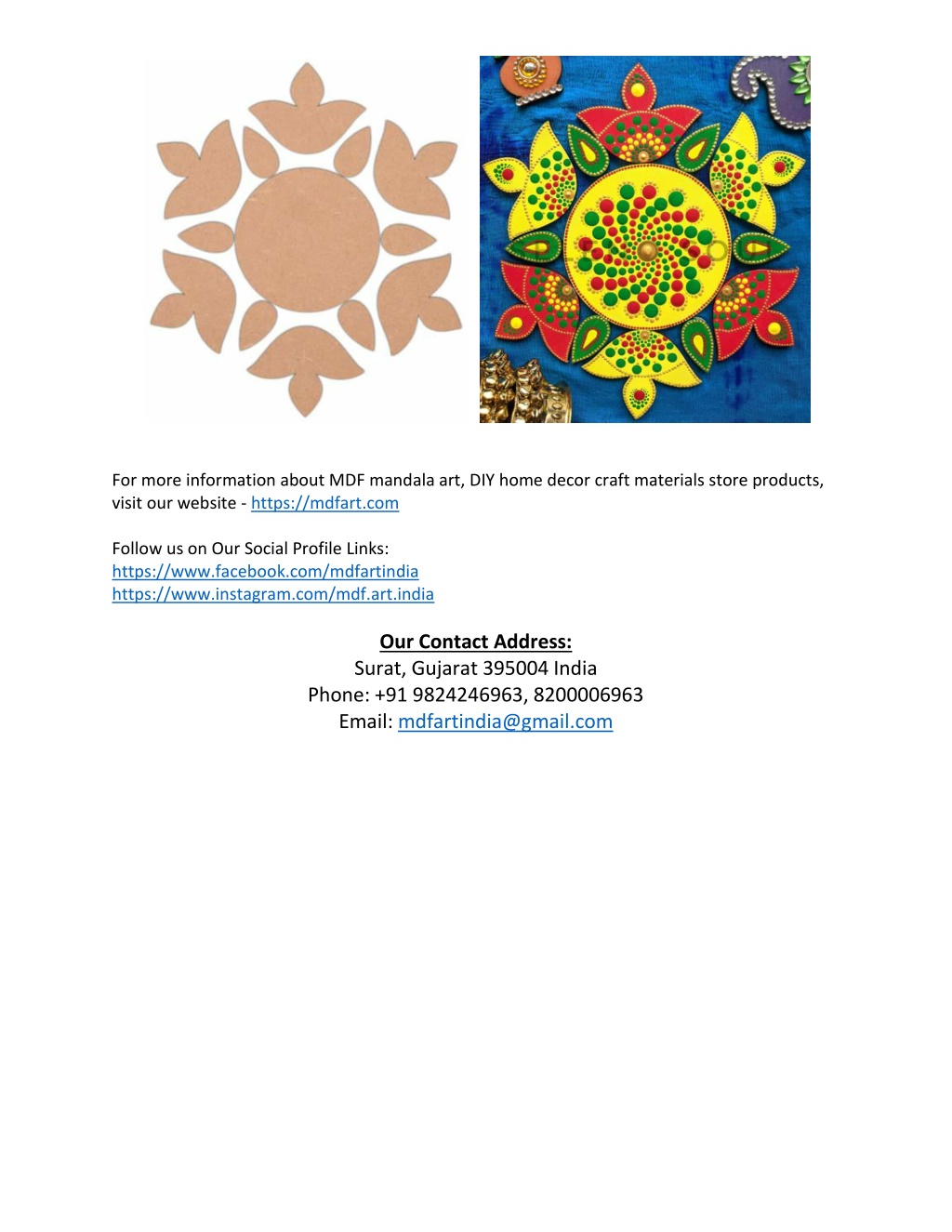 For more information about MDF mandala art, DIY home decor craft materials store products, visit our website - https://mdfart.com

Follow us on Our Social Profile Links:
https://www.facebook.com/mdfartindia
https://www.instagram.com/mdf.art.india

Our Contact Address:
Surat, Gujarat 395004 India
Phone: +91 9824246963, 8200006963
Email: mdfartindia@gmail.com